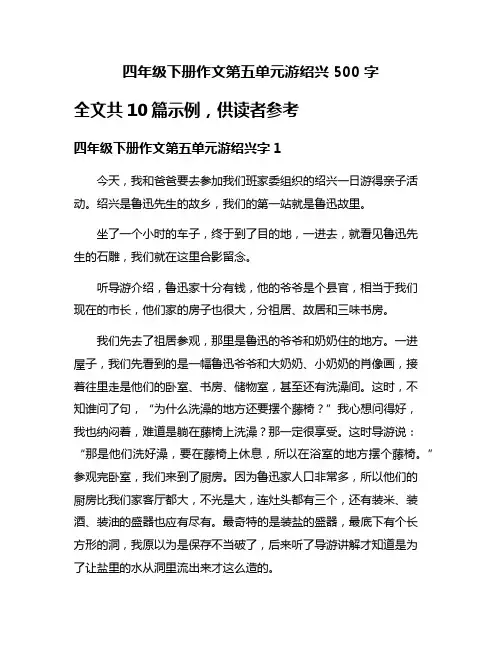 四年级下册作文第五单元游绍兴 500 字

全文共 10 篇示例，供读者参考

四年级下册作文第五单元游绍兴字 1

今天，我和爸爸要去参加我们班家委组织的绍兴一日游得亲子活动。绍兴是鲁迅先生的故乡，我们的第一站就是鲁迅故里。

坐了一个小时的车子，终于到了目的地，一进去，就看见鲁迅先生的石雕，我们就在这里合影留念。

听导游介绍，鲁迅家十分有钱，他的爷爷是个县官，相当于我们现在的市长，他们家的房子也很大，分祖居、故居和三味书房。

我们先去了祖居参观，那里是鲁迅的爷爷和奶奶住的地方。一进屋子，我们先看到的是一幅鲁迅爷爷和大奶奶、小奶奶的肖像画，接着往里走是他们的卧室、书房、储物室，甚至还有洗澡间。这时，不知谁问了句，“为什么洗澡的地方还要摆个藤椅？”我心想问得好，我也纳闷着，难道是躺在藤椅上洗澡？那一定很享受。这时导游说：“那是他们洗好澡，要在藤椅上休息，所以在浴室的地方摆个藤椅。”参观完卧室，我们来到了厨房。因为鲁迅家人口非常多，所以他们的厨房比我们家客厅都大，不光是大，连灶头都有三个，还有装米、装酒、装油的盛器也应有尽有。最奇特的是装盐的盛器，最底下有个长方形的洞，我原以为是保存不当破了，后来听了导游讲解才知道是为了让盐里的水从洞里流出来才这么造的。